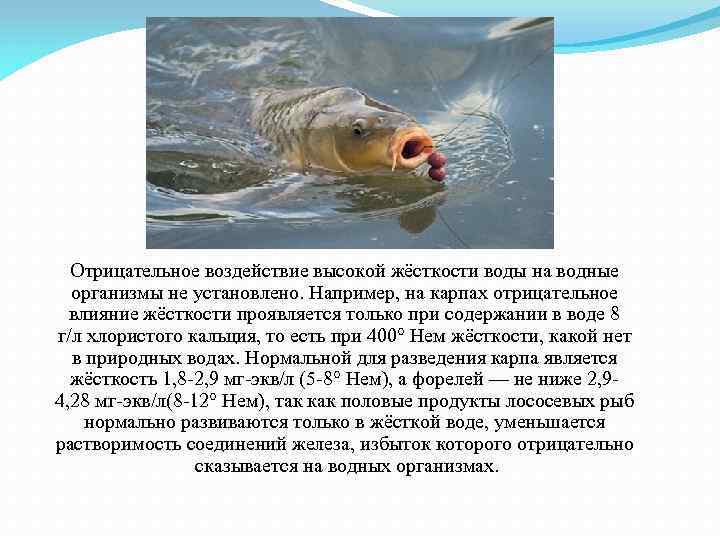 Отрицательное воздействие высокой жёсткости воды на водные организмы не установлено. Например, на карпах отрицательное влияние жёсткости проявляется только при содержании в воде 8 г/л хлористого кальция, то есть при 400° Нем жёсткости, какой нет в природных водах. Нормальной для разведения карпа является жёсткость 1,8-2,9 мг-экв/л (5-8° Нем), а форелей — не ниже 2,9-4,28 мг-экв/л(8-12° Нем), так как половые продукты лососевых рыб нормально развиваются только в жёсткой воде, уменьшается растворимость соединений железа, избыток которого отрицательно сказывается на водных организмах.